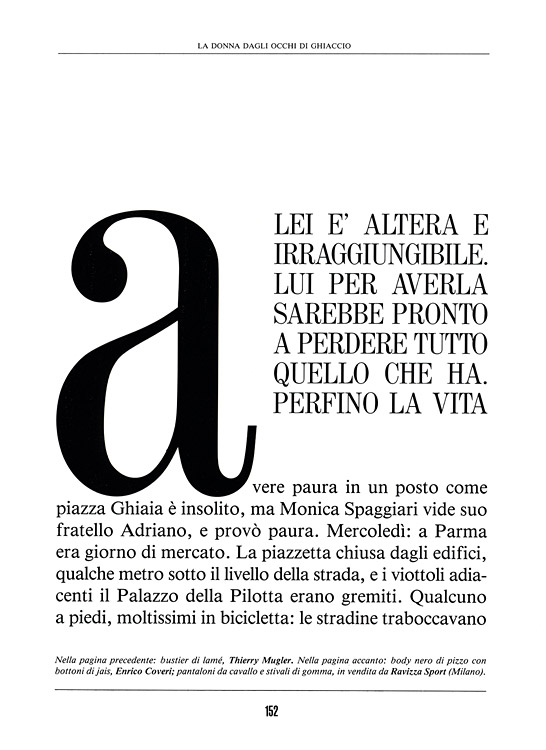 LA DONNA DAGLI OCCHI DI GHIACCIO

LEI E' ALTERA E IRRAGGIUNGIBILE. LUI PER AVERLA SAREBBE PRONTO A PERDERE TUTTO QUELLO CHE HA. PERFINO LA VITA

avere paura in un posto come piazza Ghiaia è insolito, ma Monica Spaggiari vide suo fratello Adriano, e provò paura. Mercoledì: a Parma era giorno di mercato. La piazzetta chiusa dagli edifici, qualche metro sotto il livello della strada, e i viottoli adiacenti il Palazzo della Pilotta erano gremiti. Qualcuno a piedi, moltissimi in bicicletta: le stradine traboccavano

Nella pagina precedente: bustier di lamé, Thierry Mugler. Nella pagina accanto: body nero di pizzo con bottoni di jais, Enrico Coveri; pantaloni da cavallo e stivali di gomma, in vendita da Ravizza Sport (Milano).

152